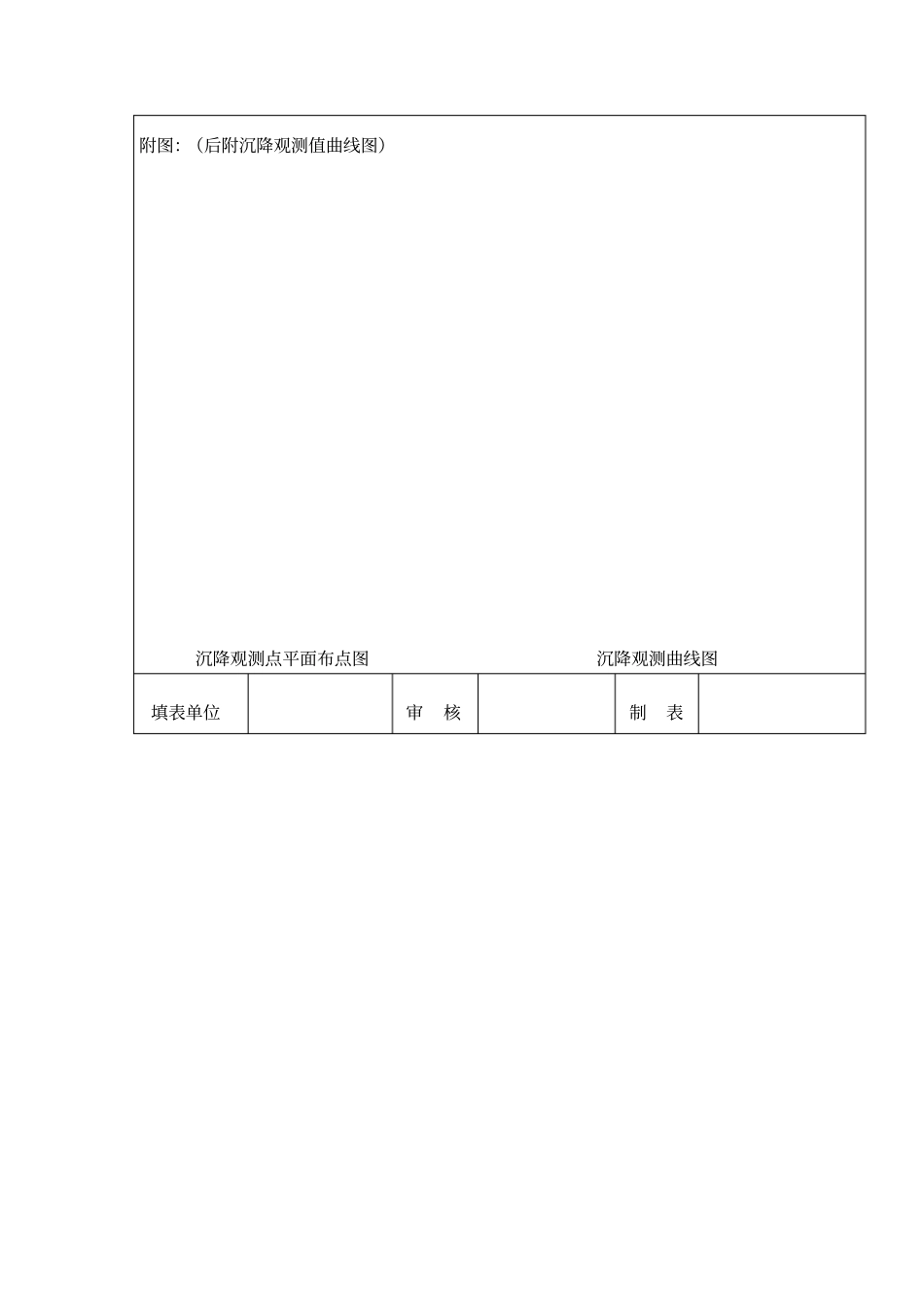 附图:(后附沉降观测值曲线图)

沉降观测点平面布点图 沉降观测曲线图

填表单位 审 核 制 表